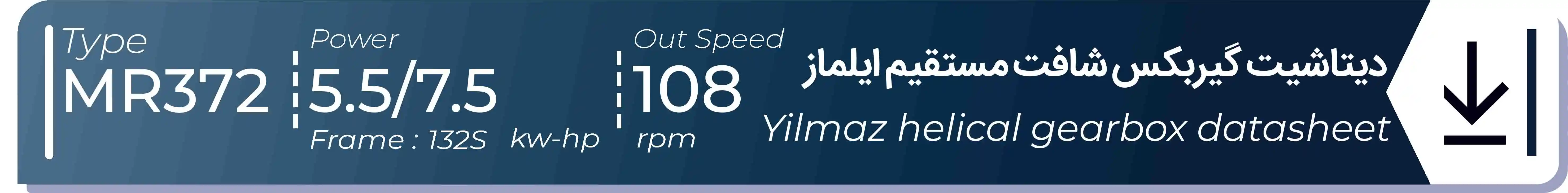 Type
MR372

Power
5.5/7.5
Frame : 132S kw-hp

Out Speed
108
rpm

دیتاشیت گیربکس شافت مستقیم ایلماز
Yilmaz helical gearbox datasheet